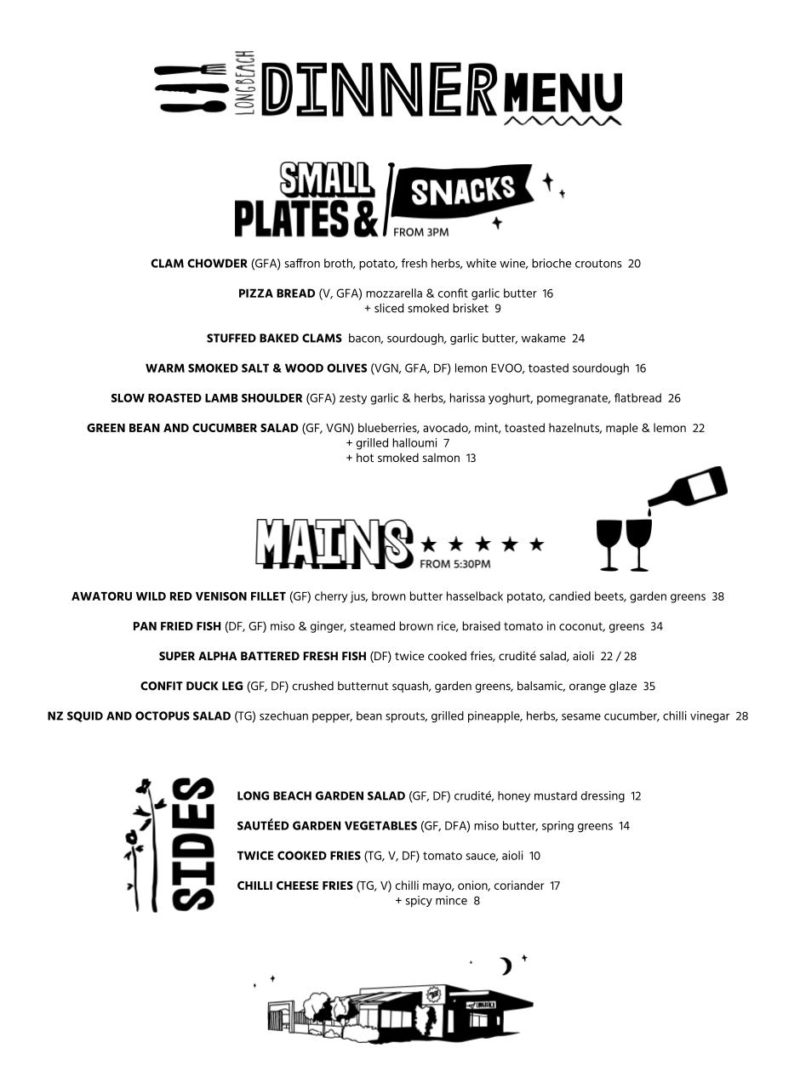 LONG BEACH DINNER MENU

SMALL PLATES & SNACKS FROM 3PM

CLAM CHOWDER (GFA) saffron broth, potato, fresh herbs, white wine, brioche croutons 20

PIZZA BREAD (V, GFA) mozzarella & confit garlic butter 16
+ sliced smoked brisket 9

STUFFED BAKED CLAMS bacon, sourdough, garlic butter, wakame 24

WARM SMOKED SALT & WOOD OLIVES (VGN, GFA, DF) lemon EVOO, toasted sourdough 16

SLOW ROASTED LAMB SHOULDER (GFA) zesty garlic & herbs, harissa yoghurt, pomegranate, flatbread 26

GREEN BEAN AND CUCUMBER SALAD (GF, VGN) blueberries, avocado, mint, toasted hazelnuts, maple & lemon 22
+ grilled halloumi 7
+ hot smoked salmon 13

MAINS FROM 5:30PM

AWATORU WILD RED VENISON FILLET (GF) cherry jus, brown butter hasselback potato, candied beets, garden greens 38

PAN FRIED FISH (DF, GF) miso & ginger, steamed brown rice, braised tomato in coconut, greens 34

SUPER ALPHA BATTERED FRESH FISH (DF) twice cooked fries, crudité salad, aioli 22 / 28

CONFIT DUCK LEG (GF, DF) crushed butternut squash, garden greens, balsamic, orange glaze 35

NZ SQUID AND OCTOPUS SALAD (TG) szechuan pepper, bean sprouts, grilled pineapple, herbs, sesame cucumber, chilli vinegar 28

SIDES

LONG BEACH GARDEN SALAD (GF, DF) crudité, honey mustard dressing 12

SAUTÉED GARDEN VEGETABLES (GF, DFA) miso butter, spring greens 14

TWICE COOKED FRIES (TG, V, DF) tomato sauce, aioli 10

CHILLI CHEESE FRIES (TG, V) chilli mayo, onion, coriander 17
+ spicy mince 8